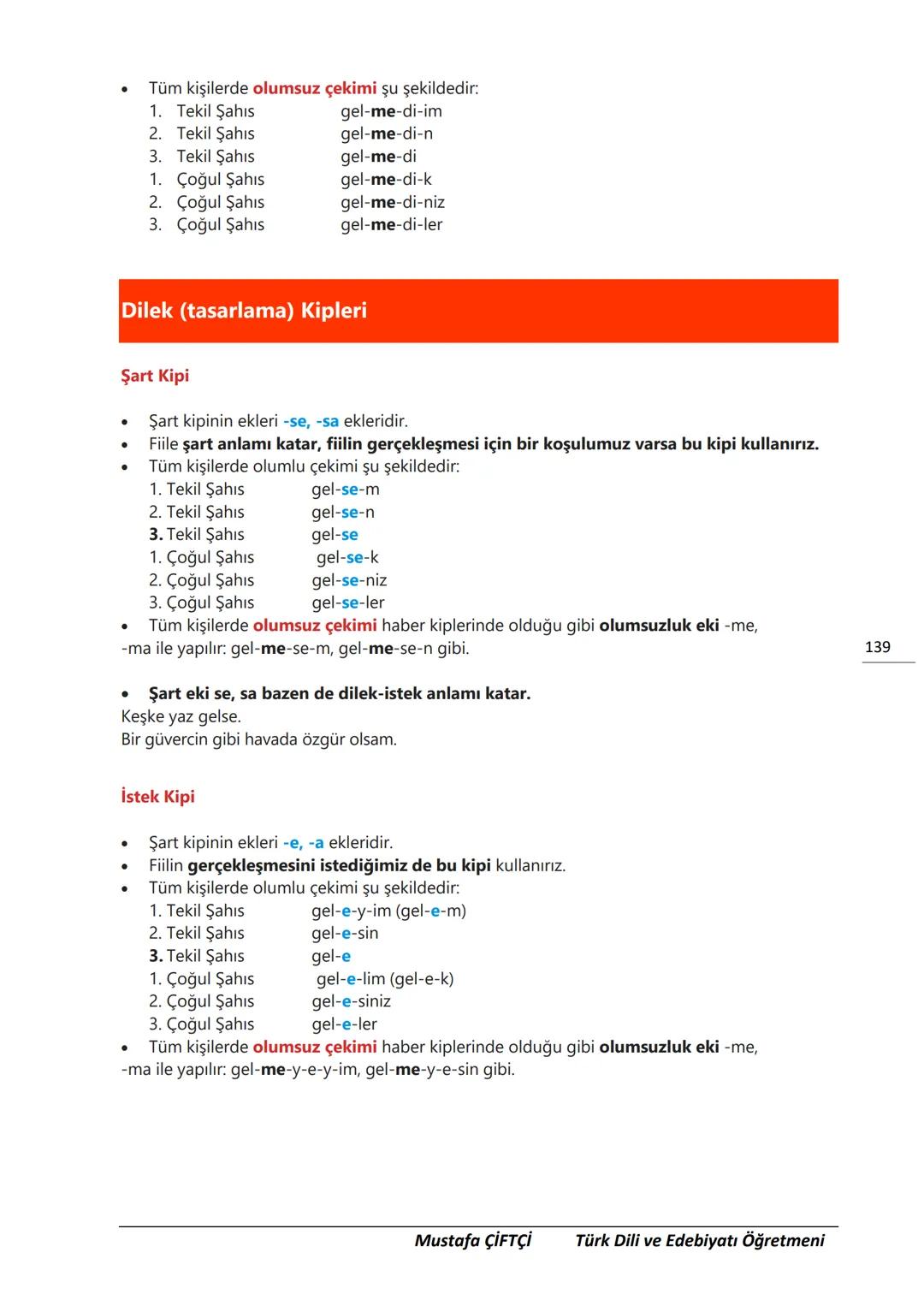 • Tüm kişilerde olumsuz çekimi şu şekildedir:
1. Tekil Şahıs gel-me-di-im
2. Tekil Şahıs gel-me-di-n
3. Tekil Şahıs gel-me-di
1. Çoğul Şahıs gel-me-di-k
2. Çoğul Şahıs gel-me-di-niz
3. Çoğul Şahıs gel-me-di-ler

Dilek (tasarlama) Kipleri

Şart Kipi

• Şart kipinin ekleri -se, -sa ekleridir.
• Fiile şart anlamı katar, fiilin gerçekleşmesi için bir koşulumuz varsa bu kipi kullanırız.
• Tüm kişilerde olumlu çekimi şu şekildedir:
1. Tekil Şahıs gel-se-m
2. Tekil Şahıs gel-se-n
3. Tekil Şahıs gel-se
1. Çoğul Şahıs gel-se-k
2. Çoğul Şahıs gel-se-niz
3. Çoğul Şahıs gel-se-ler
• Tüm kişilerde olumsuz çekimi haber kiplerinde olduğu gibi olumsuzluk eki -me, -ma ile yapılır: gel-me-se-m, gel-me-se-n gibi.

139

• Şart eki se, sa bazen de dilek-istek anlamı katar.
Keşke yaz gelse.
Bir güvercin gibi havada özgür olsam.

İstek Kipi

• Şart kipinin ekleri -e, -a ekleridir.
• Fiilin gerçekleşmesini istediğimiz de bu kipi kullanırız.
• Tüm kişilerde olumlu çekimi şu şekildedir:
1. Tekil Şahıs gel-e-y-im (gel-e-m)
2. Tekil Şahıs gel-e-sin
3. Tekil Şahıs gel-e
1. Çoğul Şahıs gel-e-lim (gel-e-k)
2. Çoğul Şahıs gel-e-siniz
3. Çoğul Şahıs gel-e-ler
• Tüm kişilerde olumsuz çekimi haber kiplerinde olduğu gibi olumsuzluk eki -me, -ma ile yapılır: gel-me-y-e-y-im, gel-me-y-e-sin gibi.

Mustafa ÇİFTÇİ Türk Dili ve Edebiyatı Öğretmeni